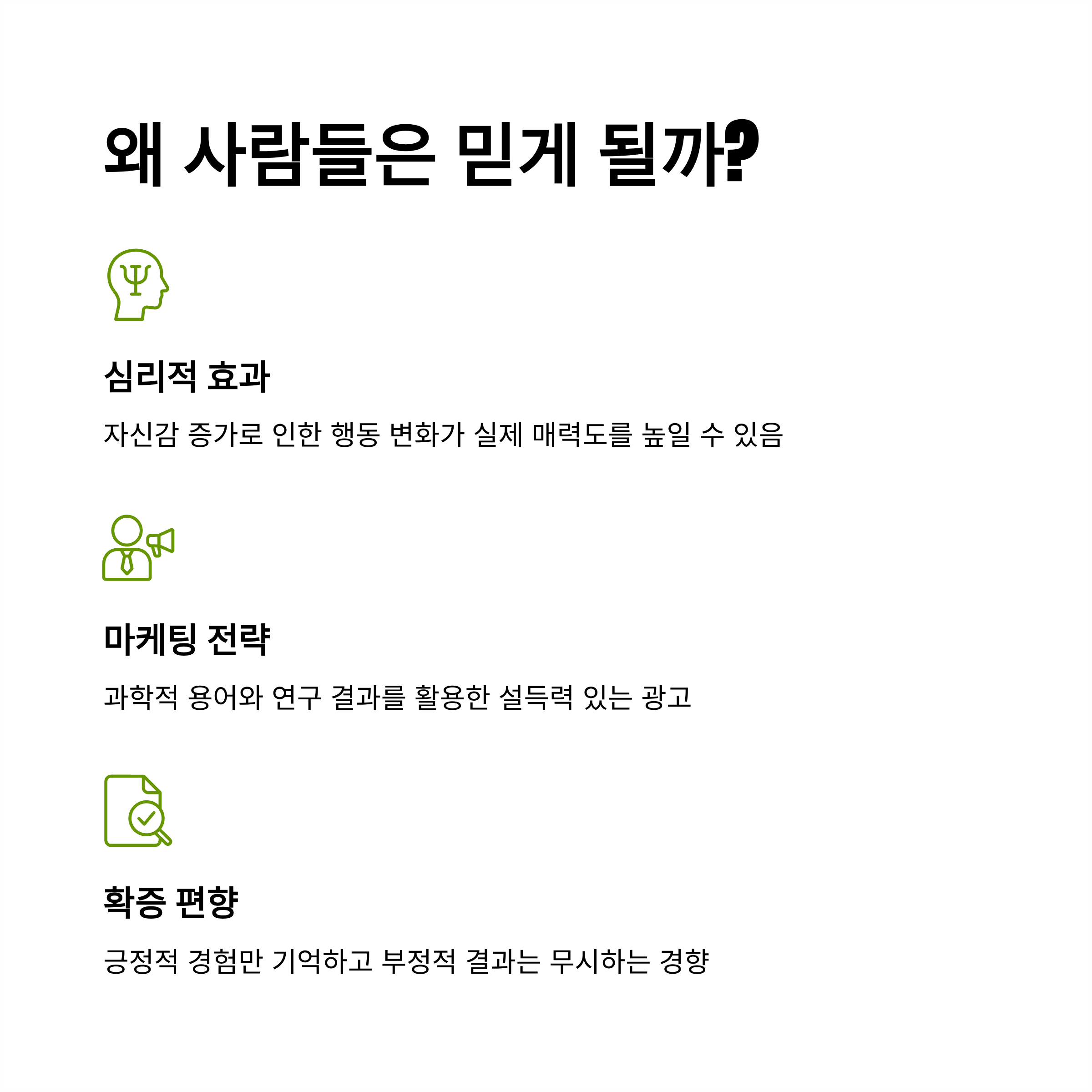 왜 사람들은 믿게 될까?

심리적 효과

자신감 증가로 인한 행동 변화가 실제 매력도를 높일 수 있음

마케팅 전략

과학적 용어와 연구 결과를 활용한 설득력 있는 광고

확증 편향

긍정적 경험만 기억하고 부정적 결과는 무시하는 경향